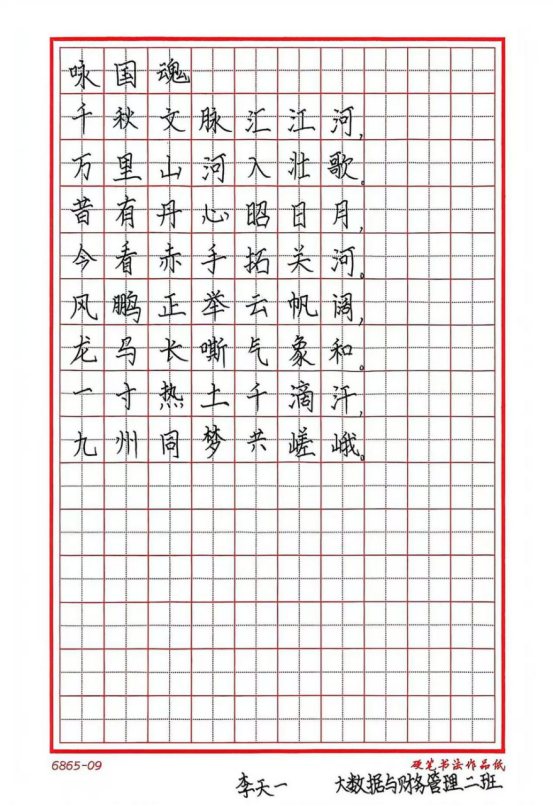 咏国魂

千秋文脉汇江河，
万里山河入壮歌。
昔有丹心昭日月，
今看赤手拓关河。
风鹏正举云帆阔，
龙马长嘶气象和。
一寸热土千滴汗，
九州同梦共嵯峨。

6865-09
硬笔书法作品纸
李天一　大数据与财务管理二班